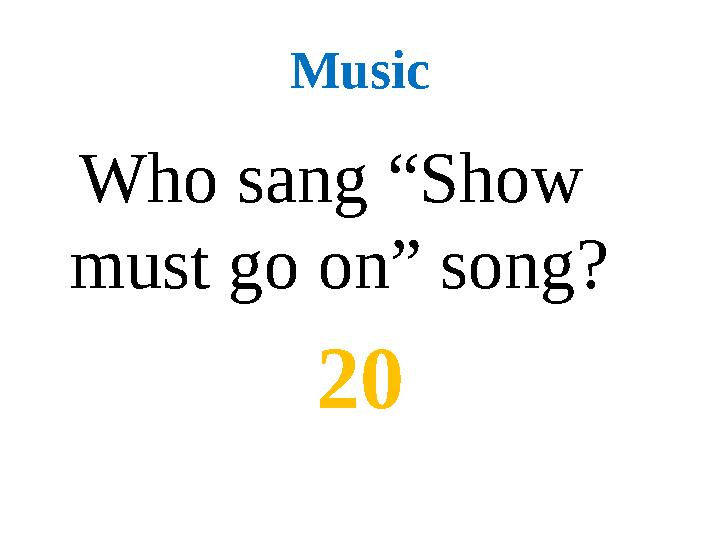 Music

Who sang “Show must go on” song?

20